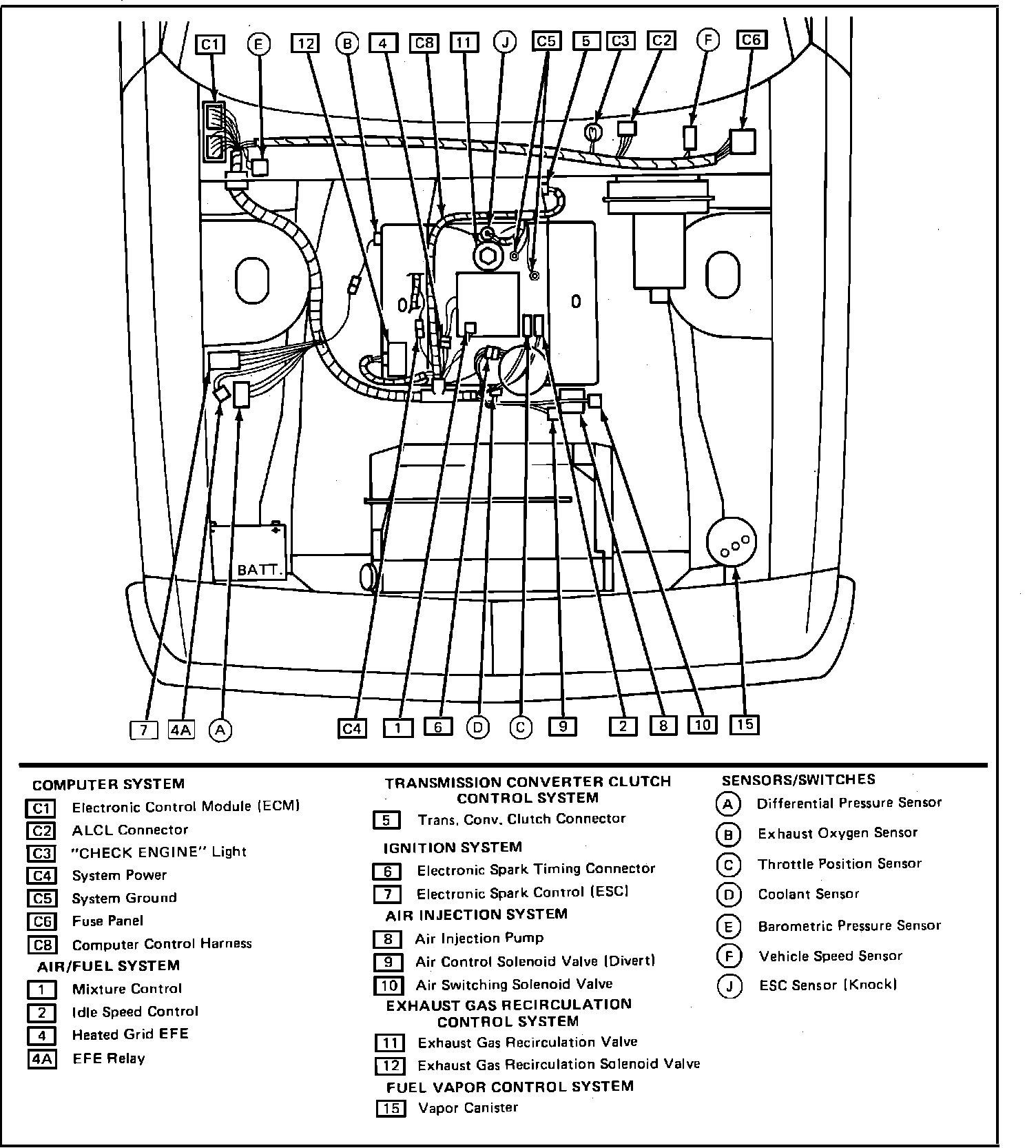 C1 E 12 B 4 C8 11 J C5 5 C3 C2 F C6

BATT.

7 4A A C4 1 6 D C 9 2 8 10 15

COMPUTER SYSTEM
C1 Electronic Control Module (ECM)
C2 ALCL Connector
C3 "CHECK ENGINE" Light
C4 System Power
C5 System Ground
C6 Fuse Panel
C8 Computer Control Harness

AIR/FUEL SYSTEM
1 Mixture Control
2 Idle Speed Control
4 Heated Grid EFE
4A EFE Relay

TRANSMISSION CONVERTER CLUTCH CONTROL SYSTEM
5 Trans. Conv. Clutch Connector

IGNITION SYSTEM
6 Electronic Spark Timing Connector
7 Electronic Spark Control (ESC)

AIR INJECTION SYSTEM
8 Air Injection Pump
9 Air Control Solenoid Valve (Divert)
10 Air Switching Solenoid Valve

EXHAUST GAS RECIRCULATION CONTROL SYSTEM
11 Exhaust Gas Recirculation Valve
12 Exhaust Gas Recirculation Solenoid Valve

FUEL VAPOR CONTROL SYSTEM
15 Vapor Canister

SENSORS/SWITCHES
A Differential Pressure Sensor
B Exhaust Oxygen Sensor
C Throttle Position Sensor
D Coolant Sensor
E Barometric Pressure Sensor
F Vehicle Speed Sensor
J ESC Sensor (Knock)